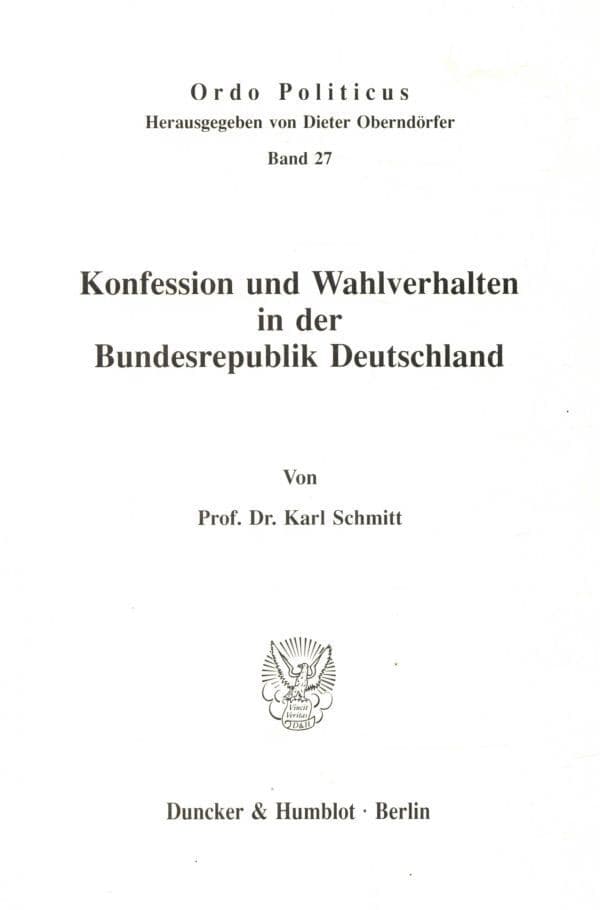 Ordo Politicus
Herausgegeben von Dieter Oberndörfer
Band 27

Konfession und Wahlverhalten in der Bundesrepublik Deutschland

Von
Prof. Dr. Karl Schmitt

Vincit Veritas D&H

Duncker & Humblot · Berlin